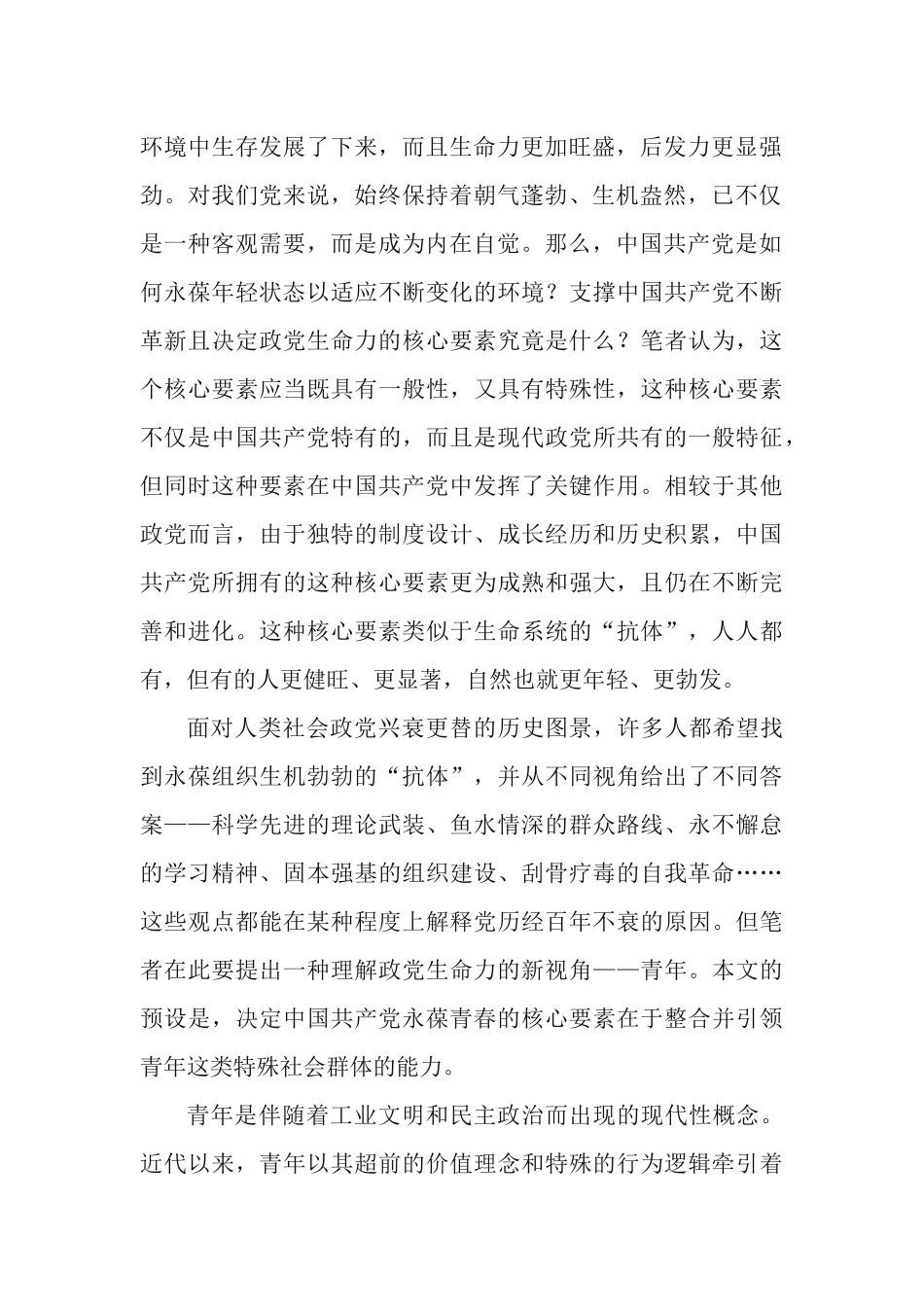 环境中生存发展了下来，而且生命力更加旺盛，后发力更显强劲。对我们党来说，始终保持着朝气蓬勃、生机盎然，已不仅是一种客观需要，而是成为内在自觉。那么，中国共产党是如何永葆年轻状态以适应不断变化的环境？支撑中国共产党不断革新且决定政党生命力的核心要素究竟是什么？笔者认为，这个核心要素应当既具有一般性，又具有特殊性，这种核心要素不仅是中国共产党特有的，而且是现代政党所共有的一般特征，但同时这种要素在中国共产党中发挥了关键作用。相较于其他政党而言，由于独特的制度设计、成长经历和历史积累，中国共产党所拥有的这种核心要素更为成熟和强大，且仍在不断完善和进化。这种核心要素类似于生命系统的“抗体”，人人都有，但有的人更健旺、更显著，自然也就更年轻、更勃发。

面对人类社会政党兴衰更替的历史图景，许多人都希望找到永葆组织生机勃勃的“抗体”，并从不同视角给出了不同答案——科学先进的理论武装、鱼水情深的群众路线、永不懈怠的学习精神、固本强基的组织建设、刮骨疗毒的自我革命……这些观点都能在某种程度上解释党历经百年不衰的原因。但笔者在此要提出一种理解政党生命力的新视角——青年。本文的预设是，决定中国共产党永葆青春的核心要素在于整合并引领青年这类特殊社会群体的能力。

青年是伴随着工业文明和民主政治而出现的现代性概念。近代以来，青年以其超前的价值理念和特殊的行为逻辑牵引着